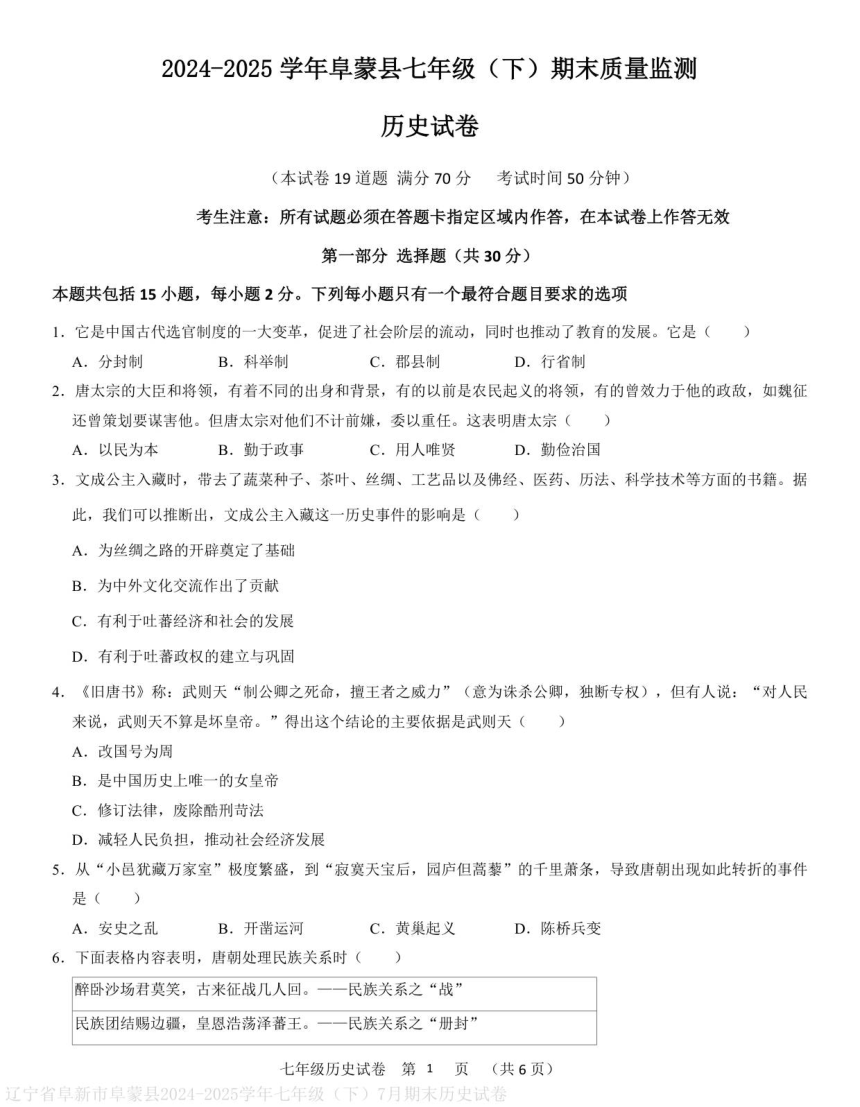 2024-2025 学年阜蒙县七年级（下）期末质量监测

历史试卷

（本试卷 19 道题 满分 70 分 考试时间 50 分钟）

考生注意：所有试题必须在答题卡指定区域内作答，在本试卷上作答无效

第一部分 选择题（共 30 分）

本题共包括 15 小题，每小题 2 分。下列每小题只有一个最符合题目要求的选项

1．它是中国古代选官制度的一大变革，促进了社会阶层的流动，同时也推动了教育的发展。它是（　　）

A．分封制　　B．科举制　　C．郡县制　　D．行省制

2．唐太宗的大臣和将领，有着不同的出身和背景，有的以前是农民起义的将领，有的曾效力于他的政敌，如魏征还曾策划要谋害他。但唐太宗对他们不计前嫌，委以重任。这表明唐太宗（　　）

A．以民为本　　B．勤于政事　　C．用人唯贤　　D．勤俭治国

3．文成公主入藏时，带去了蔬菜种子、茶叶、丝绸、工艺品以及佛经、医药、历法、科学技术等方面的书籍。据此，我们可以推断出，文成公主入藏这一历史事件的影响是（　　）

A．为丝绸之路的开辟奠定了基础

B．为中外文化交流作出了贡献

C．有利于吐蕃经济和社会的发展

D．有利于吐蕃政权的建立与巩固

4．《旧唐书》称：武则天“制公卿之死命，擅王者之威力”（意为诛杀公卿，独断专权），但有人说：“对人民来说，武则天不算是坏皇帝。”得出这个结论的主要依据是武则天（　　）

A．改国号为周

B．是中国历史上唯一的女皇帝

C．修订法律，废除酷刑苛法

D．减轻人民负担，推动社会经济发展

5．从“小邑犹藏万家室”极度繁盛，到“寂寞天宝后，园庐但蒿藜”的千里萧条，导致唐朝出现如此转折的事件是（　　）

A．安史之乱　　B．开凿运河　　C．黄巢起义　　D．陈桥兵变

6．下面表格内容表明，唐朝处理民族关系时（　　）

| 醉卧沙场君莫笑，古来征战几人回。——民族关系之“战” |
|---|
| 民族团结赐边疆，皇恩浩荡泽蕃王。——民族关系之“册封” |

七年级历史试卷 第 1 页 （共 6 页）

辽宁省阜新市阜蒙县2024-2025学年七年级（下）7月期末历史试卷